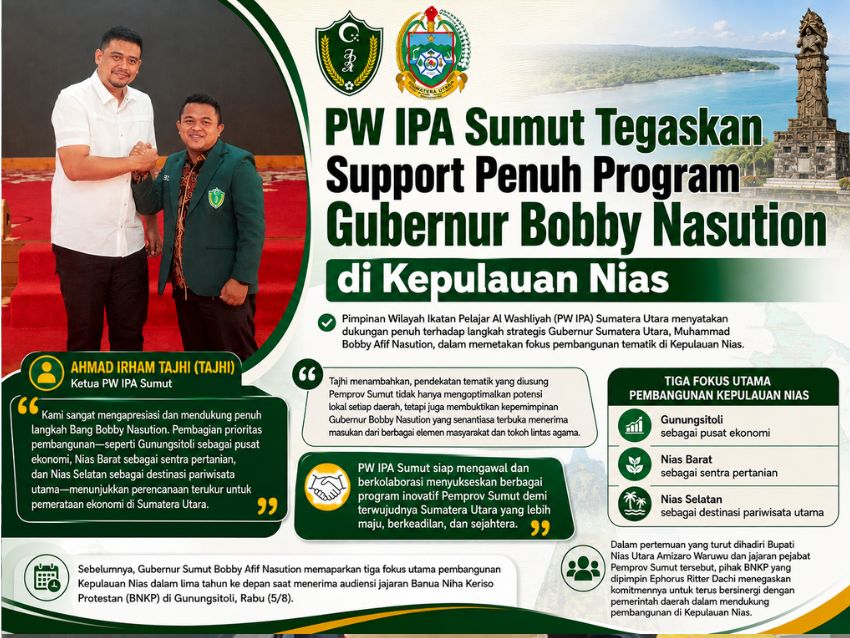 SUMATERA UTARA

PW IPA Sumut Tegaskan Support Penuh Program Gubernur Bobby Nasution di Kepulauan Nias

Pimpinan Wilayah Ikatan Pelajar Al Washliyah (PW IPA) Sumatera Utara menyatakan dukungan penuh terhadap langkah strategis Gubernur Sumatera Utara, Muhammad Bobby Afif Nasution, dalam memetakan fokus pembangunan tematik di Kepulauan Nias.

AHMAD IRHAM TAJHI (TAJHI)
Ketua PW IPA Sumut

Kami sangat mengapresiasi dan mendukung penuh langkah Bang Bobby Nasution. Pembagian prioritas pembangunan—seperti Gunungsitoli sebagai pusat ekonomi, Nias Barat sebagai sentra pertanian, dan Nias Selatan sebagai destinasi pariwisata utama—menunjukkan perencanaan terukur untuk pemerataan ekonomi di Sumatera Utara.

Tajhi menambahkan, pendekatan tematik yang diusung Pemprov Sumut tidak hanya mengoptimalkan potensi lokal setiap daerah, tetapi juga membuktikan kepemimpinan Gubernur Bobby Nasution yang senantiasa terbuka menerima masukan dari berbagai elemen masyarakat dan tokoh lintas agama.

PW IPA Sumut siap mengawal dan berkolaborasi menyukseskan berbagai program inovatif Pemprov Sumut demi terwujudnya Sumatera Utara yang lebih maju, berkeadilan, dan sejahtera.

TIGA FOKUS UTAMA PEMBANGUNAN KEPULAUAN NIAS

Gunungsitoli
sebagai pusat ekonomi

Nias Barat
sebagai sentra pertanian

Nias Selatan
sebagai destinasi pariwisata utama

Sebelumnya, Gubernur Sumut Bobby Afif Nasution memaparkan tiga fokus utama pembangunan Kepulauan Nias dalam lima tahun ke depan saat menerima audiensi jajaran Banua Niha Keriso Protestan (BNKP) di Gunungsitoli, Rabu (5/8).

Dalam pertemuan yang turut dihadiri Bupati Nias Utara Amizaro Waruwu dan jajaran pejabat Pemprov Sumut tersebut, pihak BNKP yang dipimpin Ephorus Ritter Dachi menegaskan komitmennya untuk terus bersinergi dengan pemerintah daerah dalam mendukung pembangunan di Kepulauan Nias.